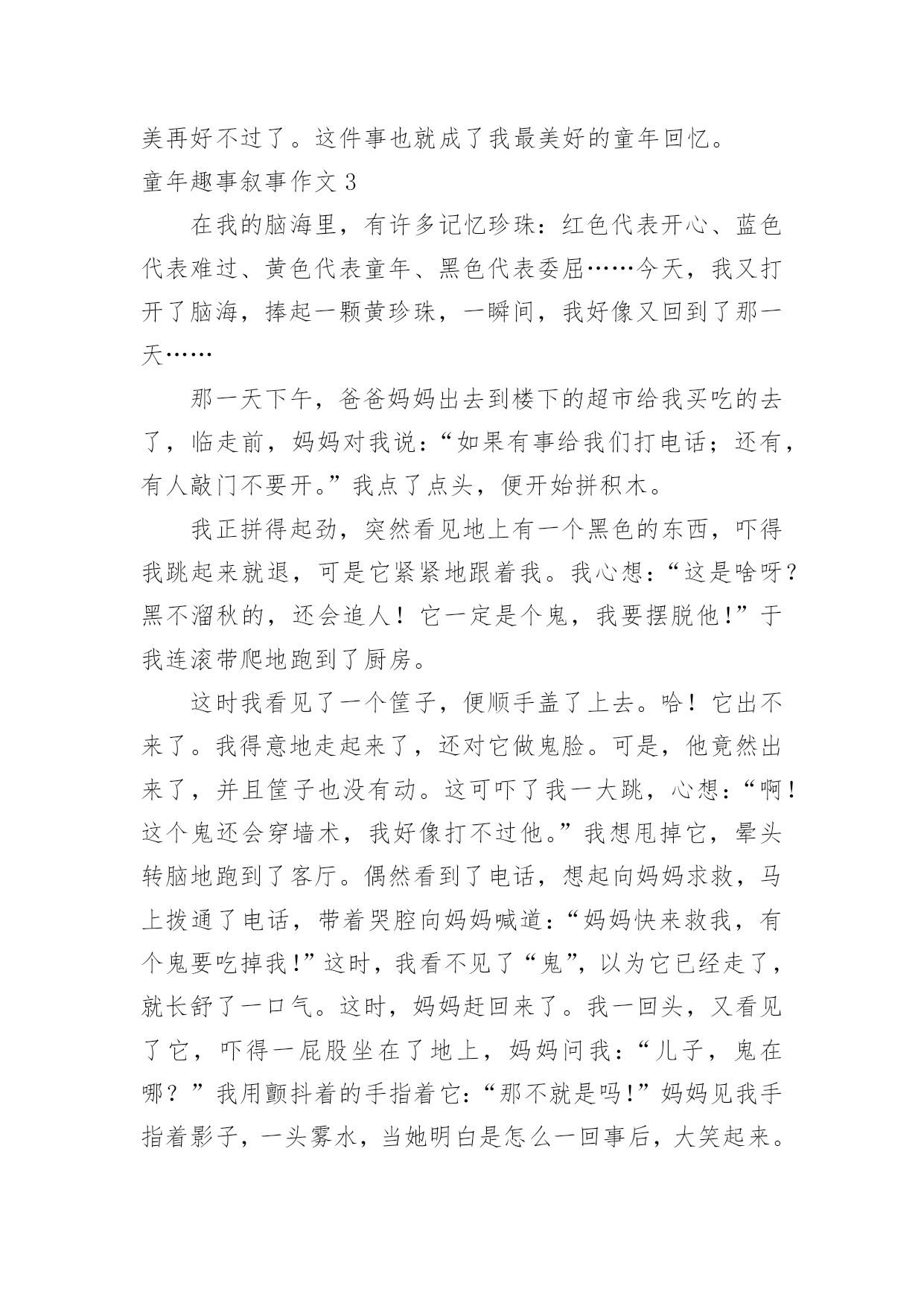 美再好不过了。这件事也就成了我最美好的童年回忆。

童年趣事叙事作文 3

在我的脑海里，有许多记忆珍珠：红色代表开心、蓝色代表难过、黄色代表童年、黑色代表委屈……今天，我又打开了脑海，捧起一颗黄珍珠，一瞬间，我好像又回到了那一天……

那一天下午，爸爸妈妈出去到楼下的超市给我买吃的去了，临走前，妈妈对我说：“如果有事给我们打电话；还有，有人敲门不要开。”我点了点头，便开始拼积木。

我正拼得起劲，突然看见地上有一个黑色的东西，吓得我跳起来就退，可是它紧紧地跟着我。我心想：“这是啥呀？黑不溜秋的，还会追人！它一定是个鬼，我要摆脱他！”于我连滚带爬地跑到了厨房。

这时我看见了一个筐子，便顺手盖了上去。哈！它出不来了。我得意地走起来了，还对它做鬼脸。可是，他竟然出来了，并且筐子也没有动。这可吓了我一大跳，心想：“啊！这个鬼还会穿墙术，我好像打不过他。”我想甩掉它，晕头转脑地跑到了客厅。偶然看到了电话，想起向妈妈求救，马上拨通了电话，带着哭腔向妈妈喊道：“妈妈快来救我，有个鬼要吃掉我！”这时，我看不见了“鬼”，以为它已经走了，就长舒了一口气。这时，妈妈赶回来了。我一回头，又看见了它，吓得一屁股坐在了地上，妈妈问我：“儿子，鬼在哪？”我用颤抖着的手指着它：“那不就是吗！”妈妈见我手指着影子，一头雾水，当她明白是怎么一回事后，大笑起来。